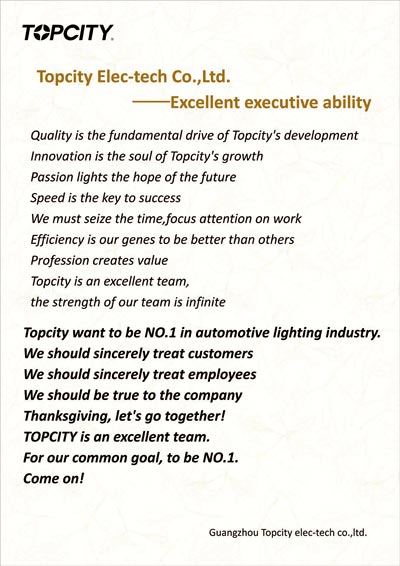 TOPCITY.

Topcity Elec-tech Co.,Ltd.
——Excellent executive ability

Quality is the fundamental drive of Topcity's development
Innovation is the soul of Topcity's growth
Passion lights the hope of the future
Speed is the key to success
We must seize the time,focus attention on work
Efficiency is our genes to be better than others
Profession creates value
Topcity is an excellent team,
the strength of our team is infinite

Topcity want to be NO.1 in automotive lighting industry.
We should sincerely treat customers
We should sincerely treat employees
We should be true to the company
Thanksgiving, let's go together!
TOPCITY is an excellent team.
For our common goal, to be NO.1.
Come on!

Guangzhou Topcity elec-tech co.,ltd.